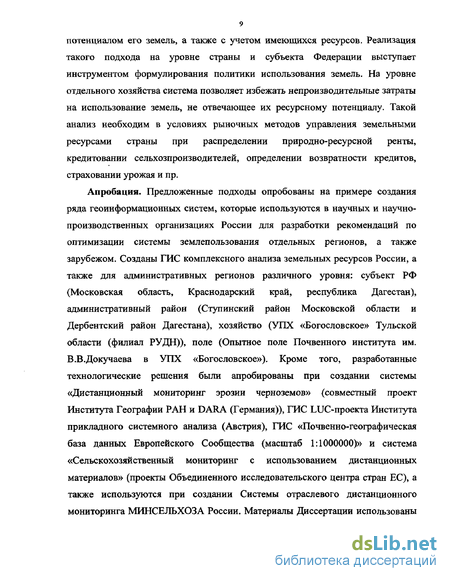 9

потенциалом его земель, а также с учетом имеющихся ресурсов. Реализация такого подхода на уровне страны и субъекта Федерации выступает инструментом формулирования политики использования земель. На уровне отдельного хозяйства система позволяет избежать непроизводительные затраты на использование земель, не отвечающее их ресурсному потенциалу. Такой анализ необходим в условиях рыночных методов управления земельными ресурсами страны при распределении природно-ресурсной ренты, кредитовании сельхозпроизводителей, определении возвратности кредитов, страховании урожая и пр.

Апробация. Предложенные подходы опробованы на примере создания ряда геоинформационных систем, которые используются в научных и научно-производственных организациях России для разработки рекомендаций по оптимизации системы землепользования отдельных регионов, а также зарубежом. Созданы ГИС комплексного анализа земельных ресурсов России, а также для административных регионов различного уровня: субъект РФ (Московская область, Краснодарский край, республика Дагестан), административный район (Ступинский район Московской области и Дербентский район Дагестана), хозяйство (УПХ «Богословское» Тульской области (филиал РУДН)), поле (Опытное поле Почвенного института им. В.В.Докучаева в УПХ «Богословское»). Кроме того, разработанные технологические решения были апробированы при создании системы «Дистанционный мониторинг эрозии черноземов» (совместный проект Института Географии РАН и DARA (Германия)), ГИС LUC-проекта Института прикладного системного анализа (Австрия), ГИС «Почвенно-географическая база данных Европейского Сообщества (масштаб 1:1000000)» и система «Сельскохозяйственный мониторинг с использованием дистанционных материалов» (проекты Объединенного исследовательского центра стран ЕС), а также используются при создании Системы отраслевого дистанционного мониторинга МИНСЕЛЬХОЗА России. Материалы Диссертации использованы

dsLib.net
библиотека диссертаций